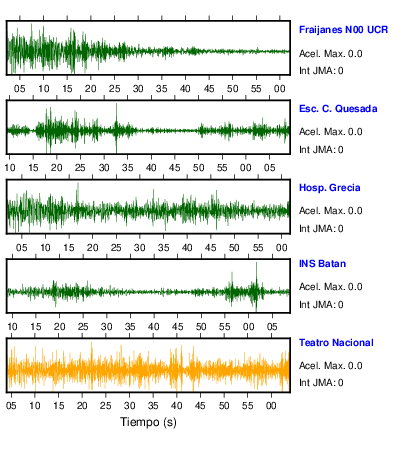 Fraijanes N00 UCR
Acel. Max. 0.0
Int JMA: 0

05 10 15 20 25 30 35 40 45 50 55 00

Esc. C. Quesada
Acel. Max. 0.0
Int JMA: 0

10 15 20 25 30 35 40 45 50 55 00 05

Hosp. Grecia
Acel. Max. 0.0
Int JMA: 0

05 10 15 20 25 30 35 40 45 50 55 00

INS Batan
Acel. Max. 0.0
Int JMA: 0

10 15 20 25 30 35 40 45 50 55 00 05

Teatro Nacional
Acel. Max. 0.0
Int JMA: 0

05 10 15 20 25 30 35 40 45 50 55 00

Tiempo (s)